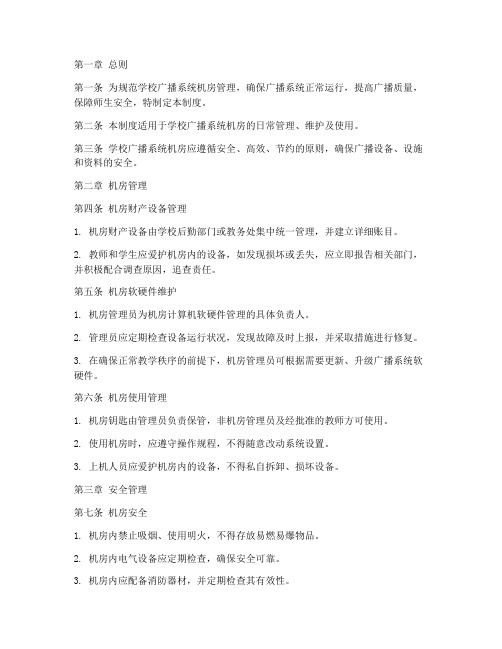 第一章 总则

第一条 为规范学校广播系统机房管理，确保广播系统正常运行，提高广播质量，保障师生安全，特制定本制度。

第二条 本制度适用于学校广播系统机房的日常管理、维护及使用。

第三条 学校广播系统机房应遵循安全、高效、节约的原则，确保广播设备、设施和资料的安全。

第二章 机房管理

第四条 机房财产设备管理

1. 机房财产设备由学校后勤部门或教务处集中统一管理，并建立详细账目。

2. 教师和学生应爱护机房内的设备，如发现损坏或丢失，应立即报告相关部门，并积极配合调查原因，追查责任。

第五条 机房软硬件维护

1. 机房管理员为机房计算机软硬件管理的具体负责人。

2. 管理员应定期检查设备运行状况，发现故障及时上报，并采取措施进行修复。

3. 在确保正常教学秩序的前提下，机房管理员可根据需要更新、升级广播系统软硬件。

第六条 机房使用管理

1. 机房钥匙由管理员负责保管，非机房管理员及经批准的教师方可使用。

2. 使用机房时，应遵守操作规程，不得随意改动系统设置。

3. 上机人员应爱护机房内的设备，不得私自拆卸、损坏设备。

第三章 安全管理

第七条 机房安全

1. 机房内禁止吸烟、使用明火，不得存放易燃易爆物品。

2. 机房内电气设备应定期检查，确保安全可靠。

3. 机房内应配备消防器材，并定期检查其有效性。